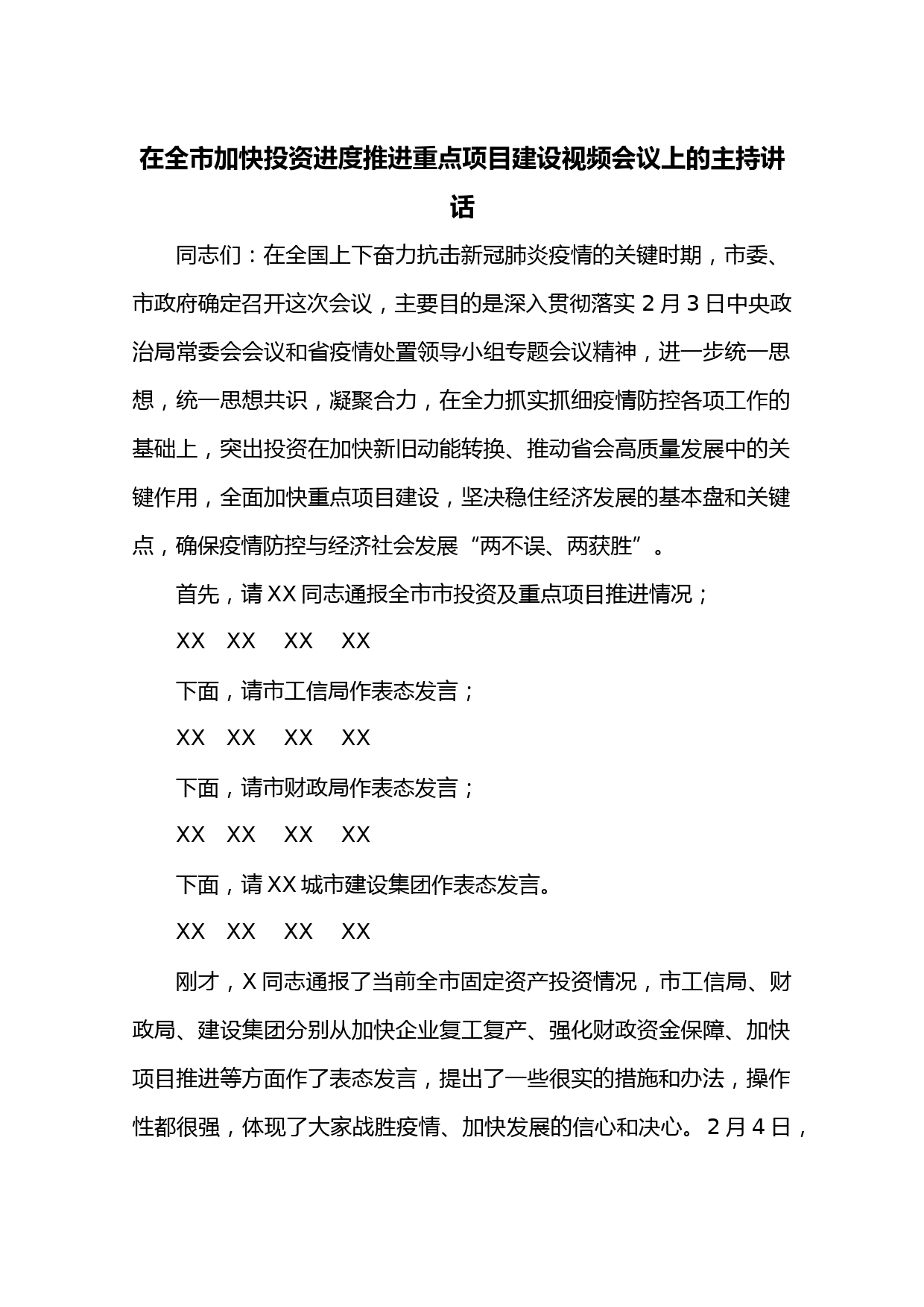 在全市加快投资进度推进重点项目建设视频会议上的主持讲话

同志们：在全国上下奋力抗击新冠肺炎疫情的关键时期，市委、市政府确定召开这次会议，主要目的是深入贯彻落实 2 月 3 日中央政治局常委会会议和省疫情处置领导小组专题会议精神，进一步统一思想，统一思想共识，凝聚合力，在全力抓实抓细疫情防控各项工作的基础上，突出投资在加快新旧动能转换、推动省会高质量发展中的关键作用，全面加快重点项目建设，坚决稳住经济发展的基本盘和关键点，确保疫情防控与经济社会发展“两不误、两获胜”。

首先，请 XX 同志通报全市市投资及重点项目推进情况；

XX XX XX XX

下面，请市工信局作表态发言；

XX XX XX XX

下面，请市财政局作表态发言；

XX XX XX XX

下面，请 XX 城市建设集团作表态发言。

XX XX XX XX

刚才，X 同志通报了当前全市固定资产投资情况，市工信局、财政局、建设集团分别从加快企业复工复产、强化财政资金保障、加快项目推进等方面作了表态发言，提出了一些很实的措施和办法，操作性都很强，体现了大家战胜疫情、加快发展的信心和决心。2 月 4 日，